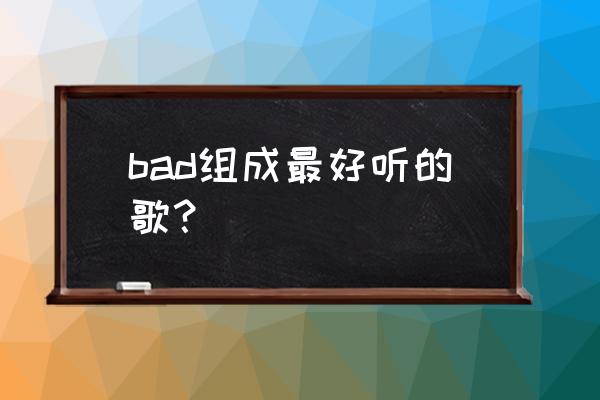 bad组成最好听的歌？